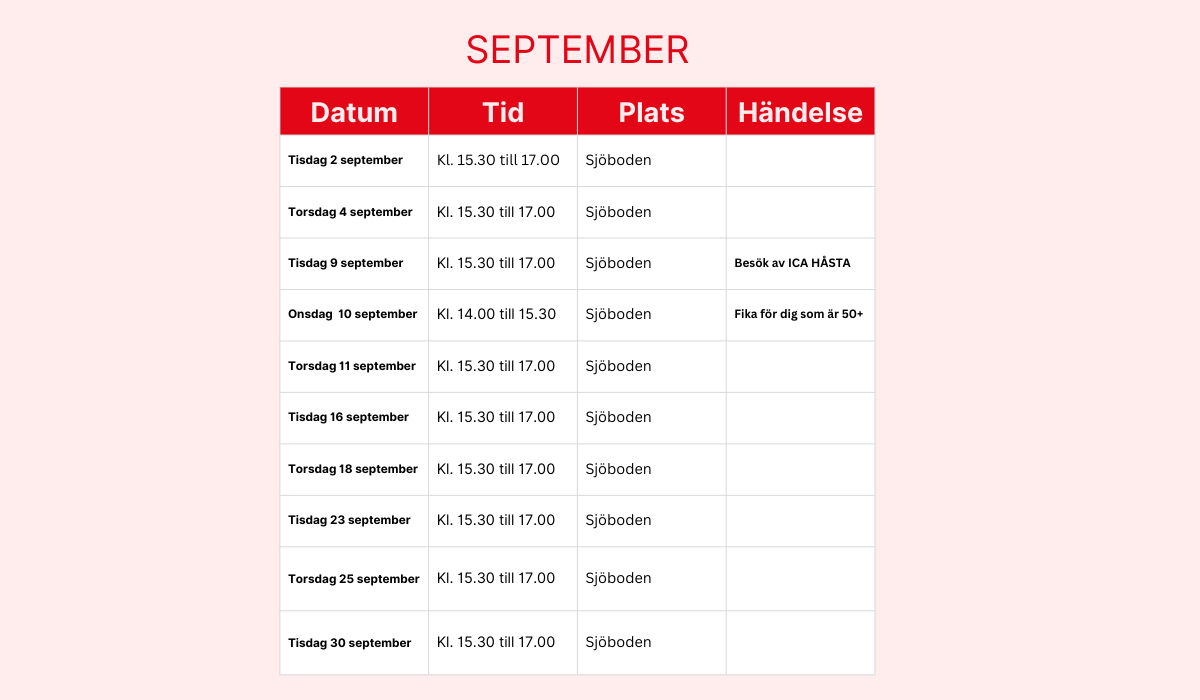 SEPTEMBER

| Datum | Tid | Plats | Händelse |
|---|---|---|---|
| Tisdag 2 september | Kl. 15.30 till 17.00 | Sjöboden | |
| Torsdag 4 september | Kl. 15.30 till 17.00 | Sjöboden | |
| Tisdag 9 september | Kl. 15.30 till 17.00 | Sjöboden | Besök av ICA HÅSTA |
| Onsdag 10 september | Kl. 14.00 till 15.30 | Sjöboden | Fika för dig som är 50+ |
| Torsdag 11 september | Kl. 15.30 till 17.00 | Sjöboden | |
| Tisdag 16 september | Kl. 15.30 till 17.00 | Sjöboden | |
| Torsdag 18 september | Kl. 15.30 till 17.00 | Sjöboden | |
| Tisdag 23 september | Kl. 15.30 till 17.00 | Sjöboden | |
| Torsdag 25 september | Kl. 15.30 till 17.00 | Sjöboden | |
| Tisdag 30 september | Kl. 15.30 till 17.00 | Sjöboden | |